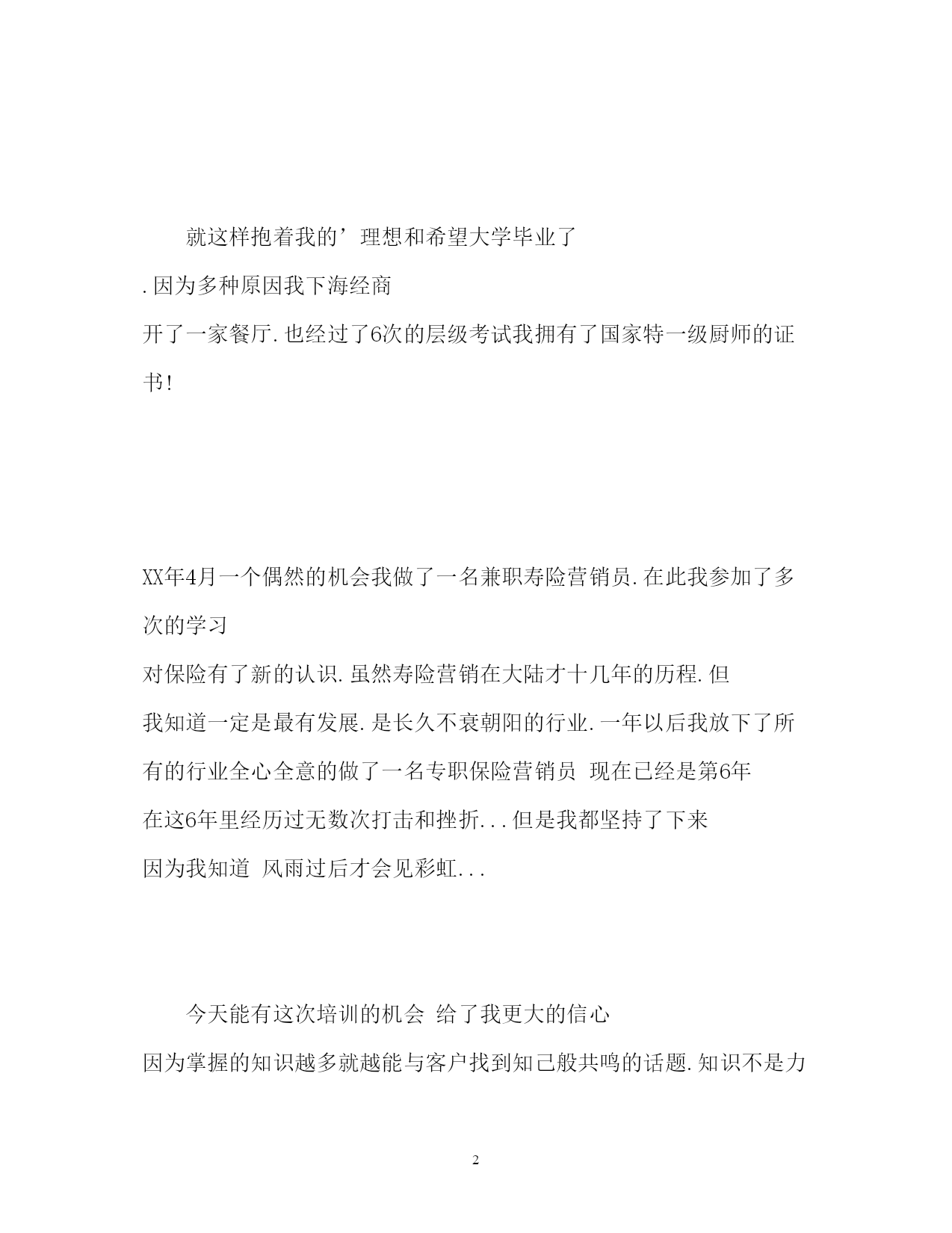 就这样抱着我的’理想和希望大学毕业了

.因为多种原因我下海经商

开了一家餐厅.也经过了6次的层级考试我拥有了国家特一级厨师的证书!

XX年4月一个偶然的机会我做了一名兼职寿险营销员.在此我参加了多次的学习

对保险有了新的认识.虽然寿险营销在大陆才十几年的历程.但

我知道一定是最有发展.是长久不衰朝阳的行业.一年以后我放下了所有的行业全心全意的做了一名专职保险营销员 现在已经是第6年

在这6年里经历过无数次打击和挫折...但是我都坚持了下来

因为我知道 风雨过后才会见彩虹...

今天能有这次培训的机会 给了我更大的信心

因为掌握的知识越多就越能与客户找到知己般共鸣的话题.知识不是力

2